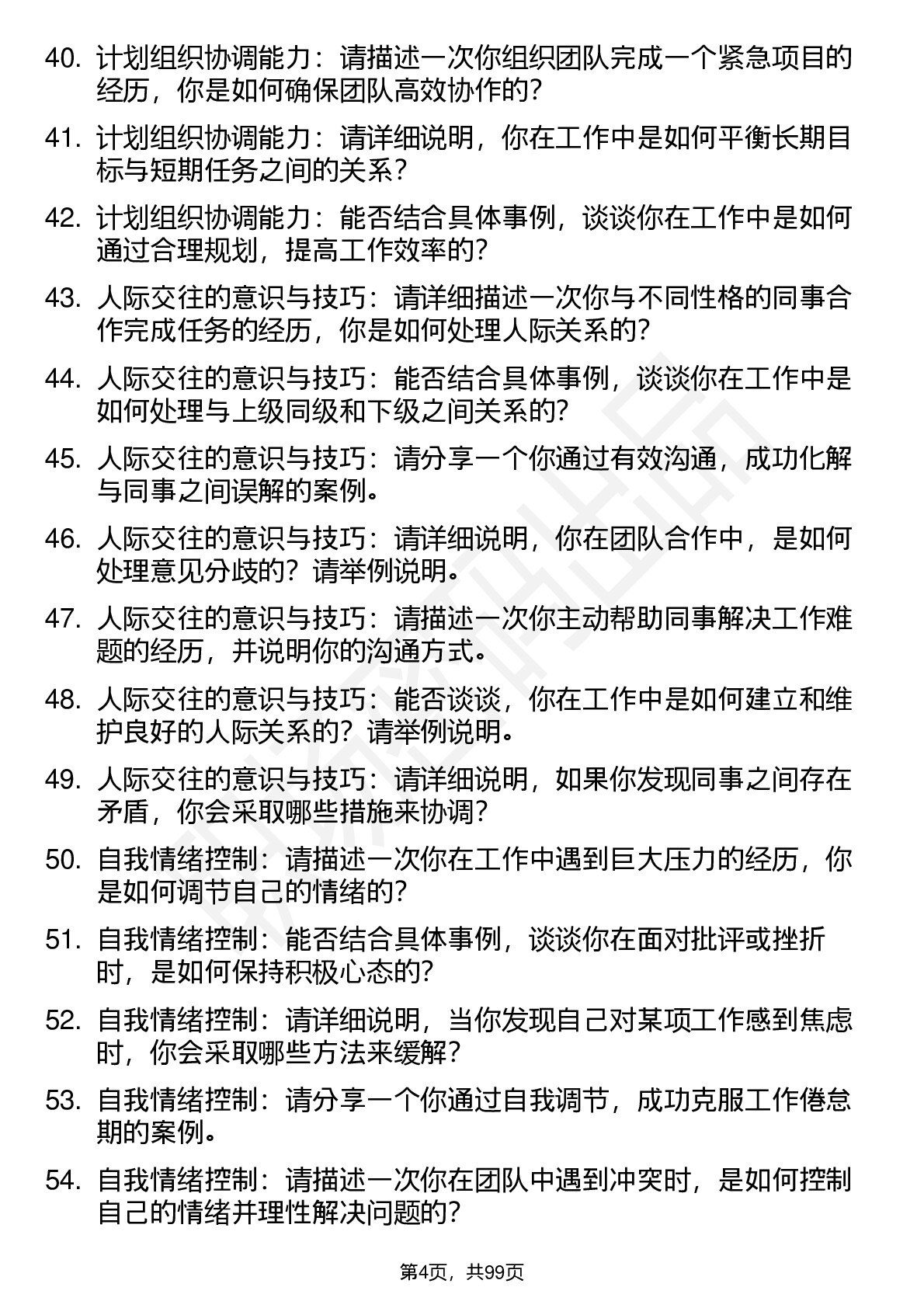 40. 计划组织协调能力：请描述一次你组织团队完成一个紧急项目的经历，你是如何确保团队高效协作的？

41. 计划组织协调能力：请详细说明，你在工作中是如何平衡长期目标与短期任务之间的关系？

42. 计划组织协调能力：能否结合具体事例，谈谈你在工作中是如何通过合理规划，提高工作效率的？

43. 人际交往的意识与技巧：请详细描述一次你与不同性格的同事合作完成任务的经历，你是如何处理人际关系的？

44. 人际交往的意识与技巧：能否结合具体事例，谈谈你在工作中是如何处理与上级同级和下级之间关系的？

45. 人际交往的意识与技巧：请分享一个你通过有效沟通，成功化解与同事之间误解的案例。

46. 人际交往的意识与技巧：请详细说明，你在团队合作中，是如何处理意见分歧的？请举例说明。

47. 人际交往的意识与技巧：请描述一次你主动帮助同事解决工作难题的经历，并说明你的沟通方式。

48. 人际交往的意识与技巧：能否谈谈，你在工作中是如何建立和维护良好的人际关系的？请举例说明。

49. 人际交往的意识与技巧：请详细说明，如果你发现同事之间存在矛盾，你会采取哪些措施来协调？

50. 自我情绪控制：请描述一次你在工作中遇到巨大压力的经历，你是如何调节自己的情绪的？

51. 自我情绪控制：能否结合具体事例，谈谈你在面对批评或挫折时，是如何保持积极心态的？

52. 自我情绪控制：请详细说明，当你发现自己对某项工作感到焦虑时，你会采取哪些方法来缓解？

53. 自我情绪控制：请分享一个你通过自我调节，成功克服工作倦怠期的案例。

54. 自我情绪控制：请描述一次你在团队中遇到冲突时，是如何控制自己的情绪并理性解决问题的？

第4页，共99页